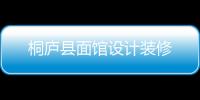 桐庐县面馆设计装修